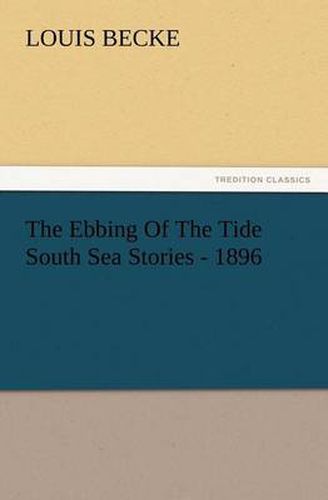 LOUIS BECKE

TREDITION CLASSICS

The Ebbing Of The Tide
South Sea Stories - 1896